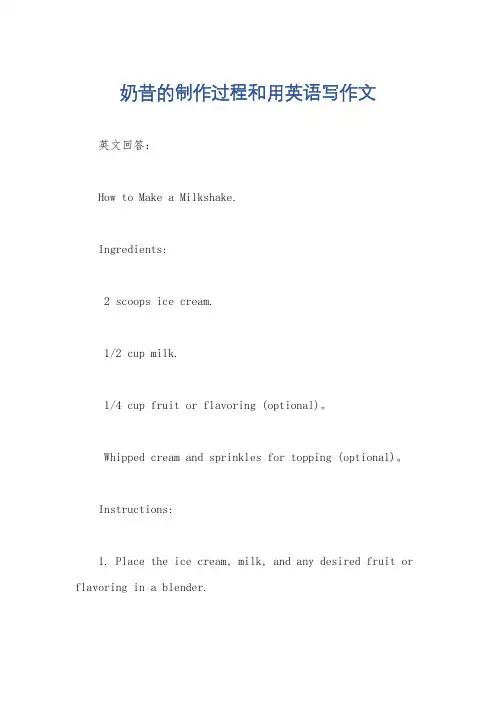 奶昔的制作过程和用英语写作文

英文回答：

How to Make a Milkshake.

Ingredients:

2 scoops ice cream.

1/2 cup milk.

1/4 cup fruit or flavoring (optional)。

Whipped cream and sprinkles for topping (optional)。

Instructions:

1. Place the ice cream, milk, and any desired fruit or flavoring in a blender.